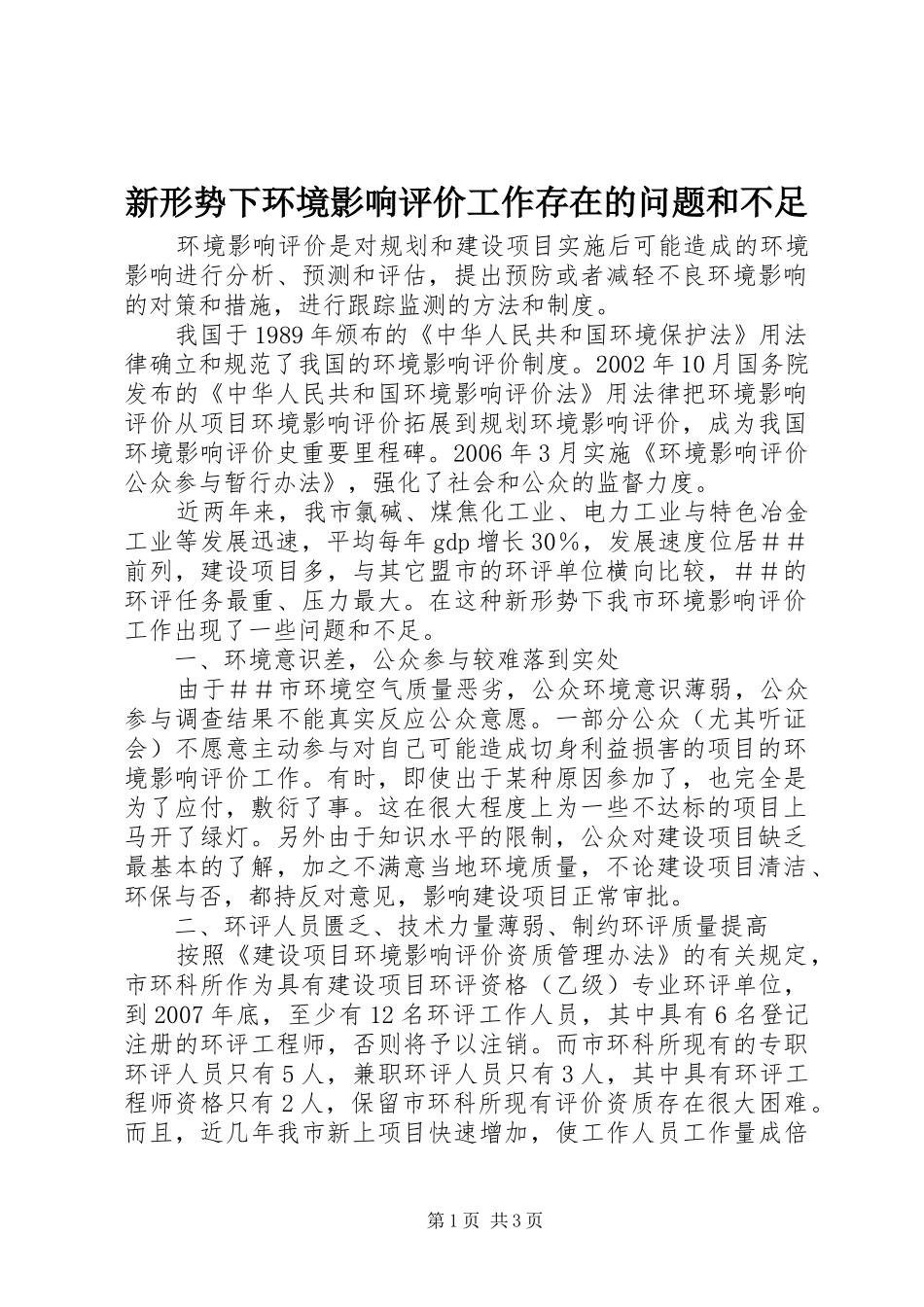 新形势下环境影响评价工作存在的问题和不足

环境影响评价是对规划和建设项目实施后可能造成的环境影响进行分析、预测和评估，提出预防或者减轻不良环境影响的对策和措施，进行跟踪监测的方法和制度。

我国于1989年颁布的《中华人民共和国环境保护法》用法律确立和规范了我国的环境影响评价制度。2002年10月国务院发布的《中华人民共和国环境影响评价法》用法律把环境影响评价从项目环境影响评价拓展到规划环境影响评价，成为我国环境影响评价史重要里程碑。2006年3月实施《环境影响评价公众参与暂行办法》，强化了社会和公众的监督力度。

近两年来，我市氯碱、煤焦化工业、电力工业与特色冶金工业等发展迅速，平均每年gdp增长30%，发展速度位居##前列，建设项目多，与其它盟市的环评单位横向比较，##的环评任务最重、压力最大。在这种新形势下我市环境影响评价工作出现了一些问题和不足。

一、环境意识差，公众参与较难落到实处

由于##市环境空气质量恶劣，公众环境意识薄弱，公众参与调查结果不能真实反应公众意愿。一部分公众（尤其听证会）不愿意主动参与对自己可能造成切身利益损害的项目的环境影响评价工作。有时，即使出于某种原因参加了，也完全是为了应付，敷衍了事。这在很大程度上为一些不达标的项目上马开了绿灯。另外由于知识水平的限制，公众对建设项目缺乏最基本的了解，加之不满意当地环境质量，不论建设项目清洁、环保与否，都持反对意见，影响建设项目正常审批。

二、环评人员匮乏、技术力量薄弱、制约环评质量提高

按照《建设项目环境影响评价资质管理办法》的有关规定，市环科所作为具有建设项目环评资格（乙级）专业环评单位，到2007年底，至少有12名环评工作人员，其中具有6名登记注册的环评工程师，否则将予以注销。而市环科所现有的专职环评人员只有5人，兼职环评人员只有3人，其中具有环评工程师资格只有2人，保留市环科所现有评价资质存在很大困难。而且，近几年我市新上项目快速增加，使工作人员工作量成倍

第1页 共3页